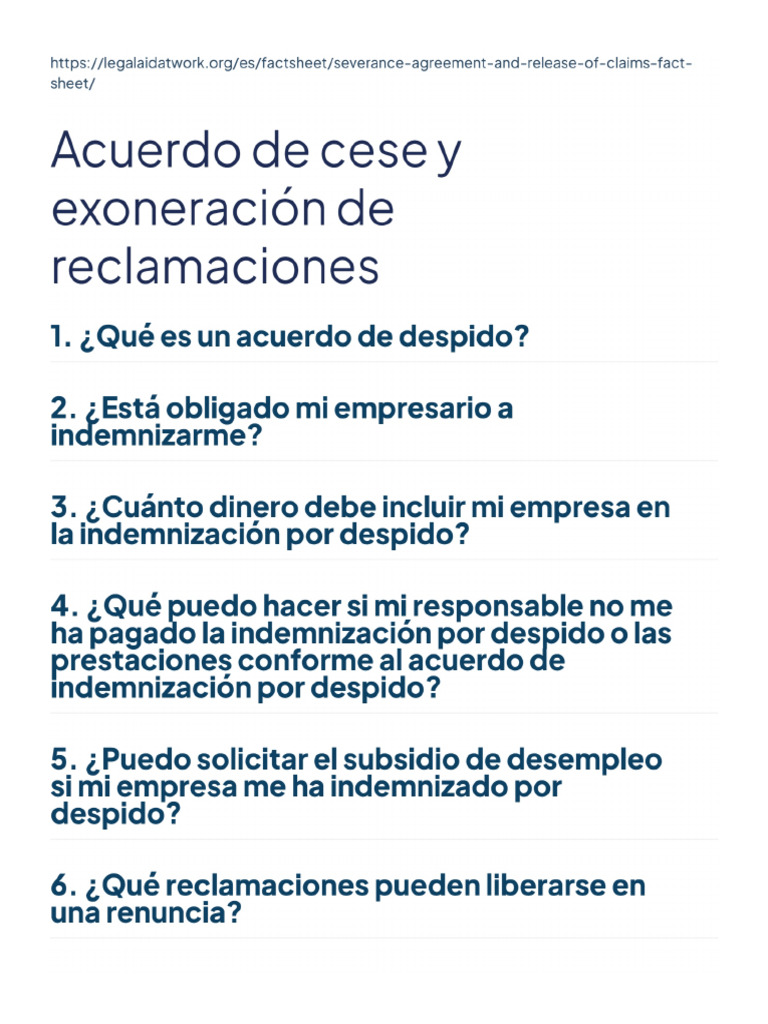 https://legalaidatwork.org/es/factsheet/severance-agreement-and-release-of-claims-fact-sheet/

Acuerdo de cese y exoneración de reclamaciones

1. ¿Qué es un acuerdo de despido?

2. ¿Está obligado mi empresario a indemnizarme?

3. ¿Cuánto dinero debe incluir mi empresa en la indemnización por despido?

4. ¿Qué puedo hacer si mi responsable no me ha pagado la indemnización por despido o las prestaciones conforme al acuerdo de indemnización por despido?

5. ¿Puedo solicitar el subsidio de desempleo si mi empresa me ha indemnizado por despido?

6. ¿Qué reclamaciones pueden liberarse en una renuncia?